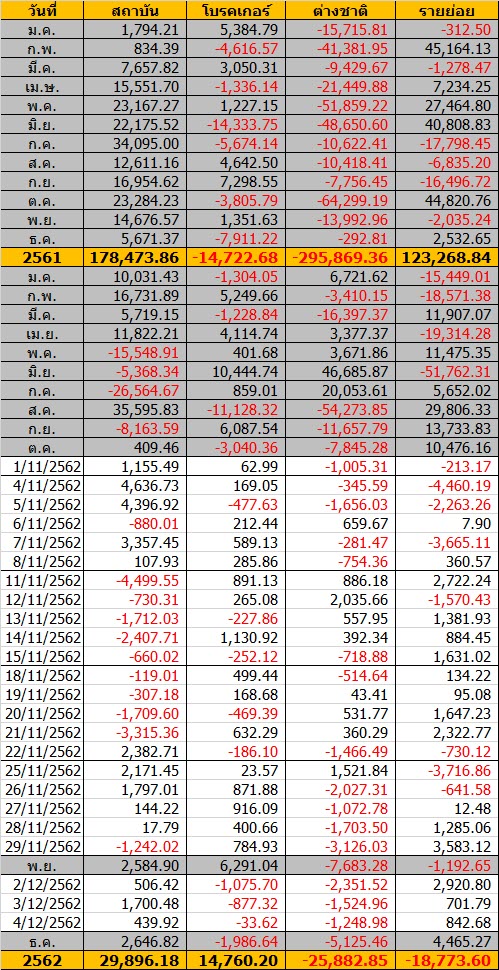 | วันที่ | สถาบัน | โบรคเกอร์ | ต่างชาติ | รายย่อย |
|---|---|---|---|---|
| ม.ค. | 1,794.21 | 5,384.79 | -15,715.81 | -312.50 |
| ก.พ. | 834.39 | -4,616.57 | -41,381.95 | 45,164.13 |
| มี.ค. | 7,657.82 | 3,050.31 | -9,429.67 | -1,278.47 |
| เม.ษ. | 15,551.70 | -1,336.14 | -21,449.88 | 7,234.25 |
| พ.ค. | 23,167.27 | 1,227.15 | -51,859.22 | 27,464.80 |
| มิ.ย. | 22,175.52 | -14,333.75 | -48,650.60 | 40,808.83 |
| ก.ค. | 34,095.00 | -5,674.14 | -10,622.41 | -17,798.45 |
| ส.ค. | 12,611.16 | 4,642.50 | -10,418.41 | -6,835.20 |
| ก.ย. | 16,954.62 | 7,298.55 | -7,756.45 | -16,496.72 |
| ต.ค. | 23,284.23 | -3,805.79 | -64,299.19 | 44,820.76 |
| พ.ย. | 14,676.57 | 1,351.63 | -13,992.96 | -2,035.24 |
| ธ.ค. | 5,671.37 | -7,911.22 | -292.81 | 2,532.65 |
| 2561 | 178,473.86 | -14,722.68 | -295,869.36 | 123,268.84 |
| ม.ค. | 10,031.43 | -1,304.05 | 6,721.62 | -15,449.01 |
| ก.พ. | 16,731.89 | 5,249.66 | -3,410.15 | -18,571.38 |
| มี.ค. | 5,719.15 | -1,228.84 | -16,397.37 | 11,907.07 |
| เม.ย. | 11,822.21 | 4,114.74 | 3,377.37 | -19,314.28 |
| พ.ค. | -15,548.91 | 401.68 | 3,671.86 | 11,475.35 |
| มิ.ย. | -5,368.34 | 10,444.74 | 46,685.87 | -51,762.31 |
| ก.ค. | -26,564.67 | 859.01 | 20,053.61 | 5,652.02 |
| ส.ค. | 35,595.83 | -11,128.32 | -54,273.85 | 29,806.33 |
| ก.ย. | -8,163.59 | 6,087.54 | -11,657.79 | 13,733.83 |
| ต.ค. | 409.46 | -3,040.36 | -7,845.28 | 10,476.16 |
| 1/11/2562 | 1,155.49 | 62.99 | -1,005.31 | -213.17 |
| 4/11/2562 | 4,636.73 | 169.05 | -345.59 | -4,460.19 |
| 5/11/2562 | 4,396.92 | -477.63 | -1,656.03 | -2,263.26 |
| 6/11/2562 | -880.01 | 212.44 | 659.67 | 7.90 |
| 7/11/2562 | 3,357.45 | 589.13 | -281.47 | -3,665.11 |
| 8/11/2562 | 107.93 | 285.86 | -754.36 | 360.57 |
| 11/11/2562 | -4,499.55 | 891.13 | 886.18 | 2,722.24 |
| 12/11/2562 | -730.31 | 265.08 | 2,035.66 | -1,570.43 |
| 13/11/2562 | -1,712.03 | -227.86 | 557.95 | 1,381.93 |
| 14/11/2562 | -2,407.71 | 1,130.92 | 392.34 | 884.45 |
| 15/11/2562 | -660.02 | -252.12 | -718.88 | 1,631.02 |
| 18/11/2562 | -119.01 | 499.44 | -514.64 | 134.22 |
| 19/11/2562 | -307.18 | 168.68 | 43.41 | 95.08 |
| 20/11/2562 | -1,709.60 | -469.39 | 531.77 | 1,647.23 |
| 21/11/2562 | -3,315.36 | 632.29 | 360.29 | 2,322.77 |
| 22/11/2562 | 2,382.71 | -186.10 | -1,466.49 | -730.12 |
| 25/11/2562 | 2,171.45 | 23.57 | 1,521.84 | -3,716.86 |
| 26/11/2562 | 1,797.01 | 871.88 | -2,027.31 | -641.58 |
| 27/11/2562 | 144.22 | 916.09 | -1,072.78 | 12.48 |
| 28/11/2562 | 17.79 | 400.66 | -1,703.50 | 1,285.06 |
| 29/11/2562 | -1,242.02 | 784.93 | -3,126.03 | 3,583.12 |
| พ.ย. | 2,584.90 | 6,291.04 | -7,683.28 | -1,192.65 |
| 2/12/2562 | 506.42 | -1,075.70 | -2,351.52 | 2,920.80 |
| 3/12/2562 | 1,700.48 | -877.32 | -1,524.96 | 701.79 |
| 4/12/2562 | 439.92 | -33.62 | -1,248.98 | 842.68 |
| ธ.ค. | 2,646.82 | -1,986.64 | -5,125.46 | 4,465.27 |
| 2562 | 29,896.18 | 14,760.20 | -25,882.85 | -18,773.60 |